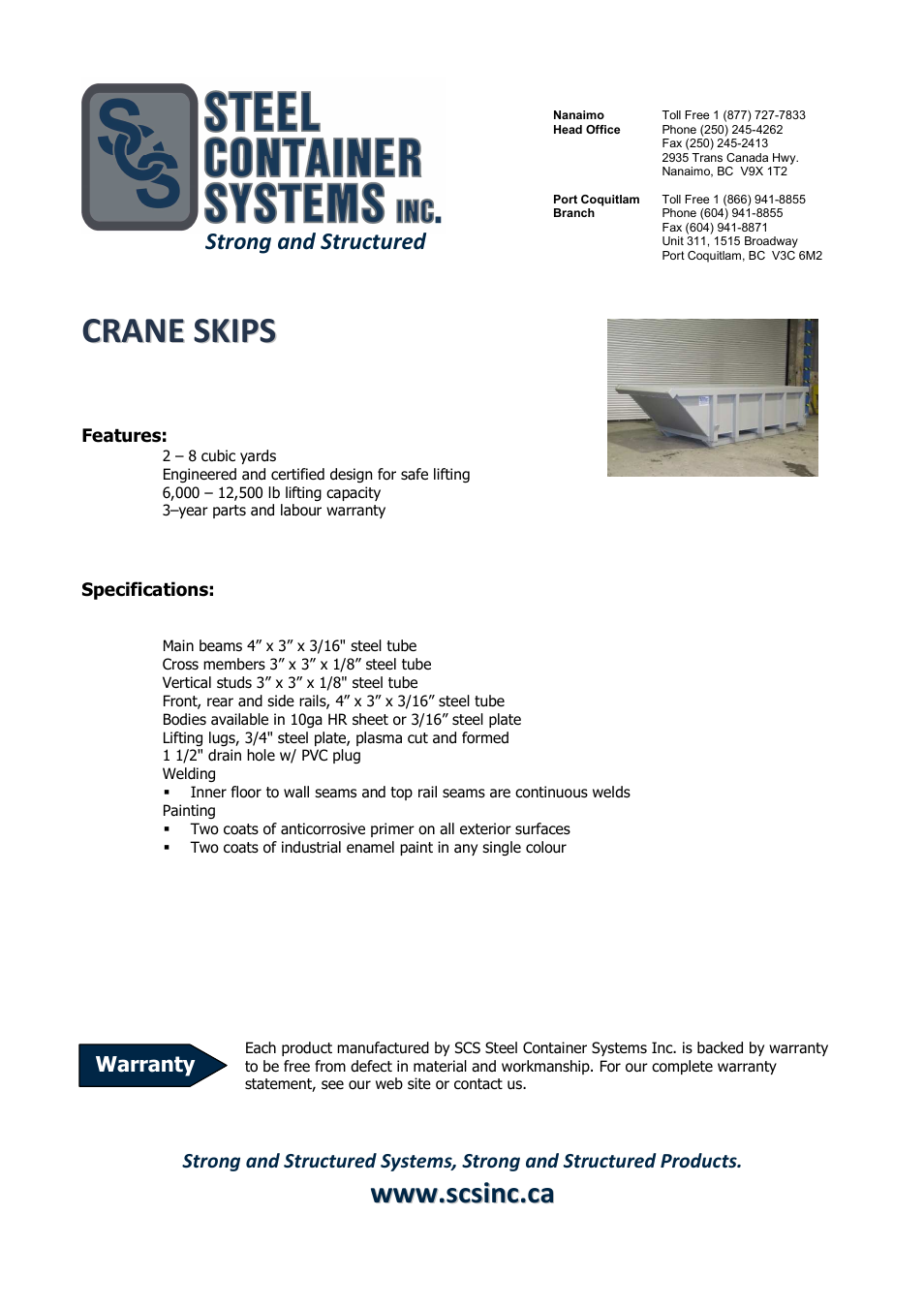 SCS STEEL CONTAINER SYSTEMS INC.
Strong and Structured

Nanaimo
Head Office

Toll Free 1 (877) 727-7833
Phone (250) 245-4262
Fax (250) 245-2413
2935 Trans Canada Hwy.
Nanaimo, BC V9X 1T2

Port Coquitlam
Branch

Toll Free 1 (866) 941-8855
Phone (604) 941-8855
Fax (604) 941-8871
Unit 311, 1515 Broadway
Port Coquitlam, BC V3C 6M2

CRANE SKIPS

Features:

2 – 8 cubic yards
Engineered and certified design for safe lifting
6,000 – 12,500 lb lifting capacity
3–year parts and labour warranty

Specifications:

Main beams 4″ x 3″ x 3/16" steel tube
Cross members 3″ x 3″ x 1/8″ steel tube
Vertical studs 3″ x 3″ x 1/8" steel tube
Front, rear and side rails, 4″ x 3″ x 3/16″ steel tube
Bodies available in 10ga HR sheet or 3/16″ steel plate
Lifting lugs, 3/4" steel plate, plasma cut and formed
1 1/2" drain hole w/ PVC plug
Welding
▪ Inner floor to wall seams and top rail seams are continuous welds
Painting
▪ Two coats of anticorrosive primer on all exterior surfaces
▪ Two coats of industrial enamel paint in any single colour

Warranty

Each product manufactured by SCS Steel Container Systems Inc. is backed by warranty to be free from defect in material and workmanship. For our complete warranty statement, see our web site or contact us.

Strong and Structured Systems, Strong and Structured Products.
www.scsinc.ca